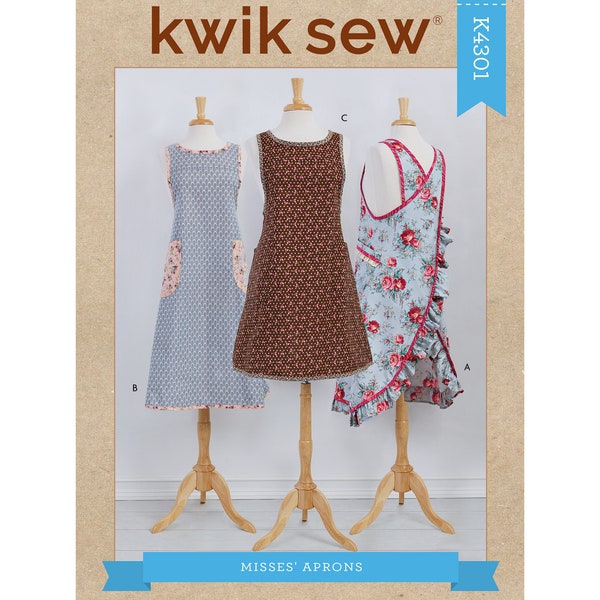 kwik sew®

K4301

C

B

A

MISSES' APRONS